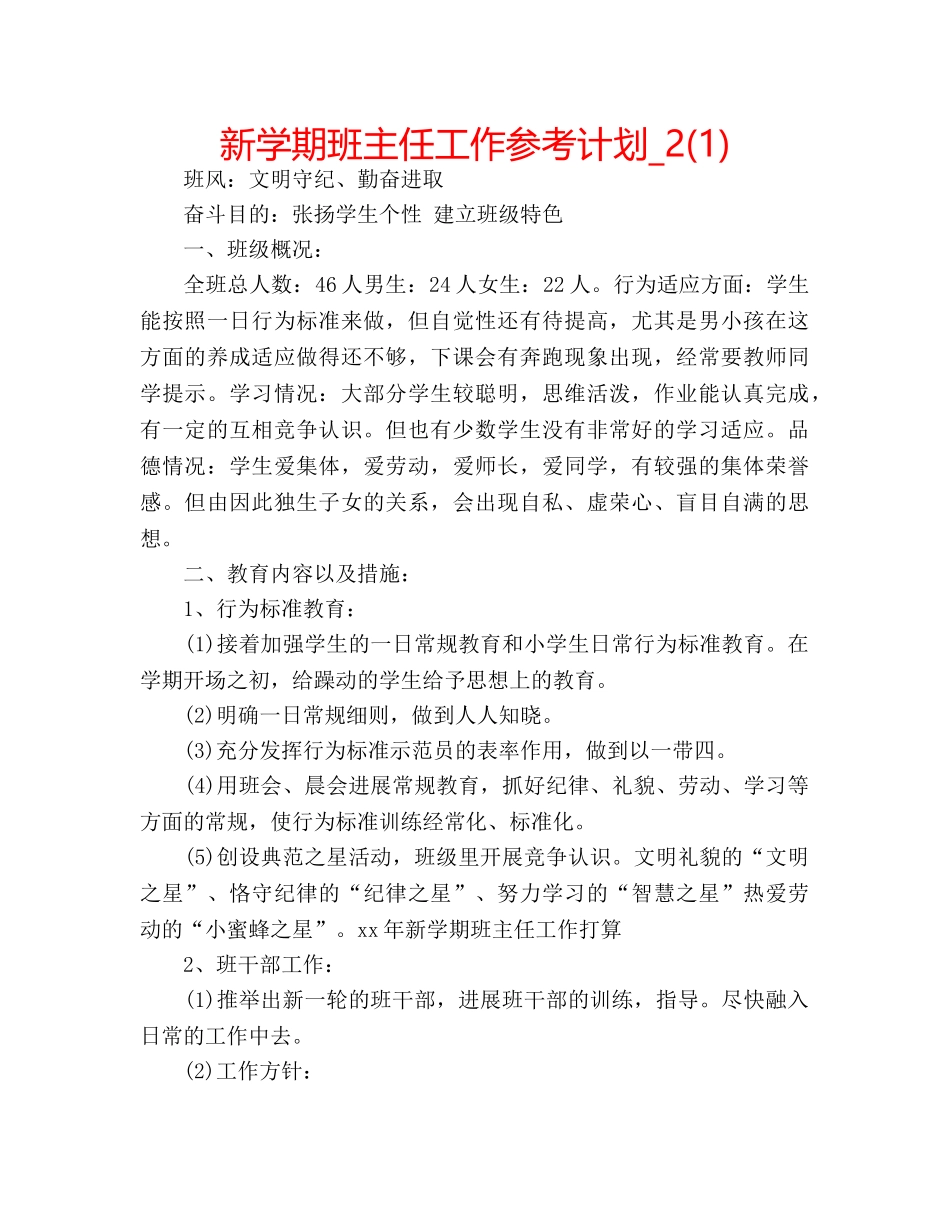 新学期班主任工作参考计划_2(1)

班风：文明守纪、勤奋进取

奋斗目的：张扬学生个性 建立班级特色

一、班级概况：

全班总人数：46人男生：24人女生：22人。行为适应方面：学生能按照一日行为标准来做，但自觉性还有待提高，尤其是男小孩在这方面的养成适应做得还不够，下课会有奔跑现象出现，经常要教师同学提示。学习情况：大部分学生较聪明，思维活泼，作业能认真完成，有一定的互相竞争认识。但也有少数学生没有非常好的学习适应。品德情况：学生爱集体，爱劳动，爱师长，爱同学，有较强的集体荣誉感。但由因此独生子女的关系，会出现自私、虚荣心、盲目自满的思想。

二、教育内容以及措施：

1、行为标准教育：

(1)接着加强学生的一日常规教育和小学生日常行为标准教育。在学期开场之初，给躁动的学生给予思想上的教育。

(2)明确一日常规细则，做到人人知晓。

(3)充分发挥行为标准示范员的表率作用，做到以一带四。

(4)用班会、晨会进展常规教育，抓好纪律、礼貌、劳动、学习等方面的常规，使行为标准训练经常化、标准化。

(5)创设典范之星活动，班级里开展竞争认识。文明礼貌的“文明之星”、恪守纪律的“纪律之星”、努力学习的“智慧之星”热爱劳动的“小蜜蜂之星”。xx年新学期班主任工作打算

2、班干部工作：

(1)推举出新一轮的班干部，进展班干部的训练，指导。尽快融入日常的工作中去。

(2)工作方针：